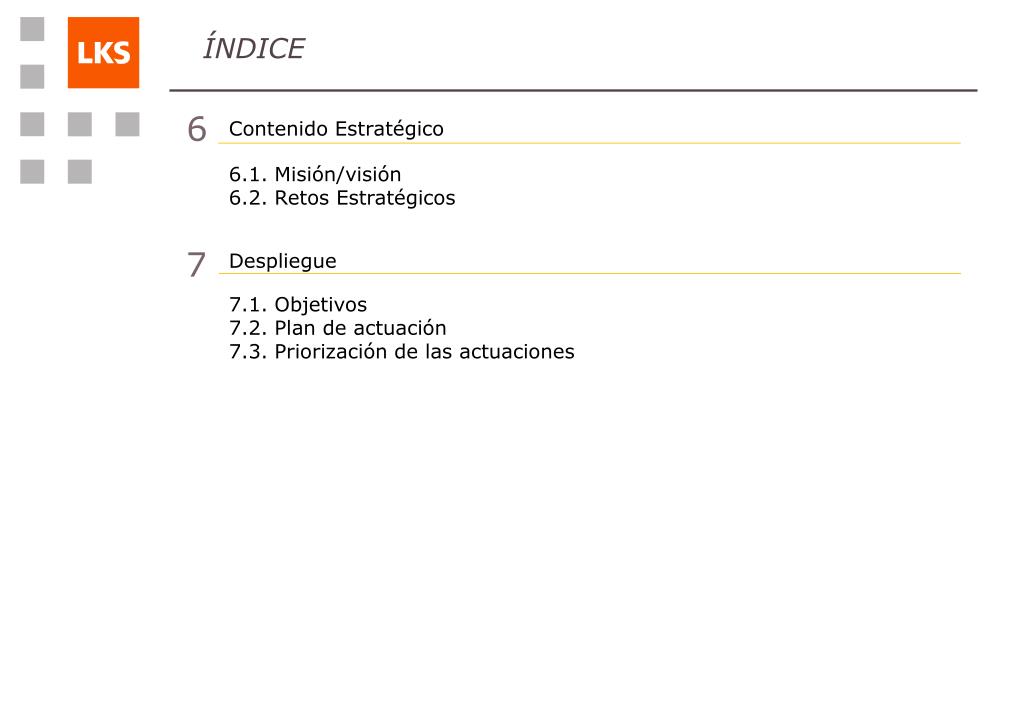 LKS

ÍNDICE

6 Contenido Estratégico

6.1. Misión/visión
6.2. Retos Estratégicos

7 Despliegue

7.1. Objetivos
7.2. Plan de actuación
7.3. Priorización de las actuaciones